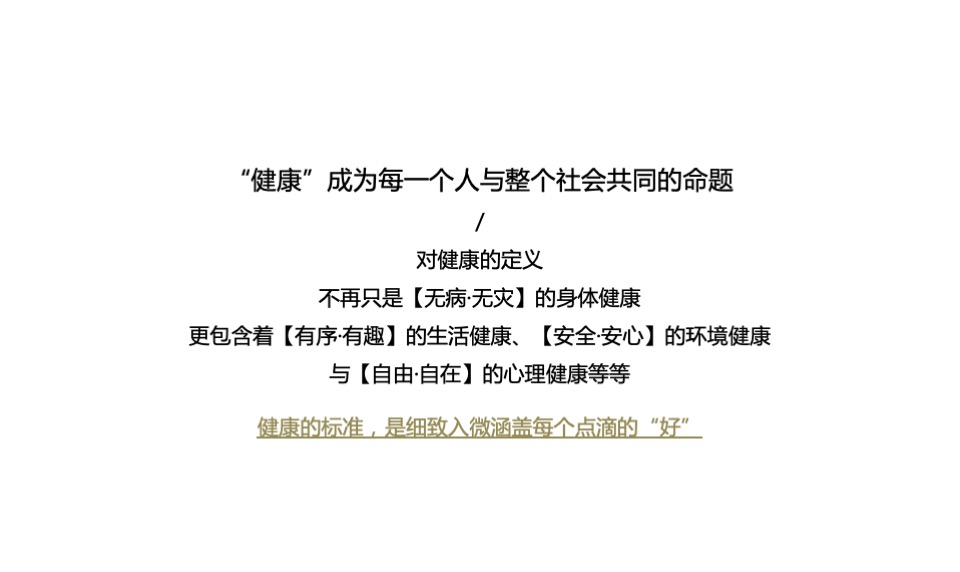 “健康”成为每一个人与整个社会共同的命题

/

对健康的定义
不再只是【无病·无灾】的身体健康
更包含着【有序·有趣】的生活健康、【安全·安心】的环境健康
与【自由·自在】的心理健康等等

健康的标准，是细致入微涵盖每个点滴的“好”